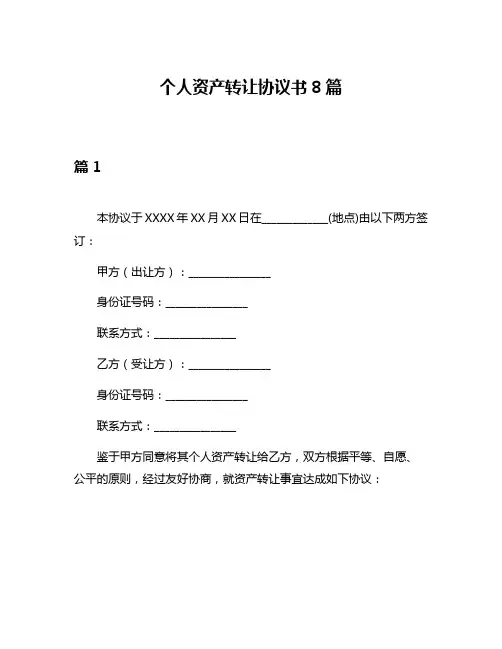 个人资产转让协议书 8 篇

篇 1

本协议于 XXXX 年 XX 月 XX 日在____________(地点)由以下两方签订：

甲方（出让方）：_______________

身份证号码：_______________

联系方式：_______________

乙方（受让方）：_______________

身份证号码：_______________

联系方式：_______________

鉴于甲方同意将其个人资产转让给乙方，双方根据平等、自愿、公平的原则，经过友好协商，就资产转让事宜达成如下协议：